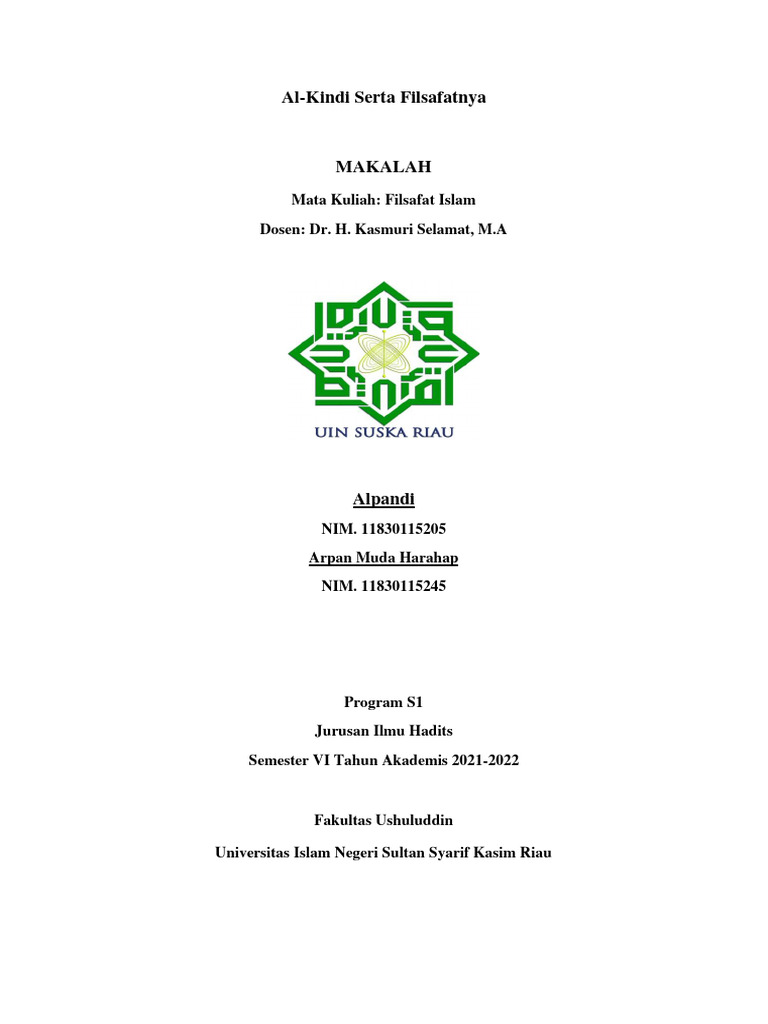 Al-Kindi Serta Filsafatnya

MAKALAH

Mata Kuliah: Filsafat Islam

Dosen: Dr. H. Kasmuri Selamat, M.A

UIN SUSKA RIAU

Alpandi

NIM. 11830115205

Arpan Muda Harahap

NIM. 11830115245

Program S1

Jurusan Ilmu Hadits

Semester VI Tahun Akademis 2021-2022

Fakultas Ushuluddin

Universitas Islam Negeri Sultan Syarif Kasim Riau